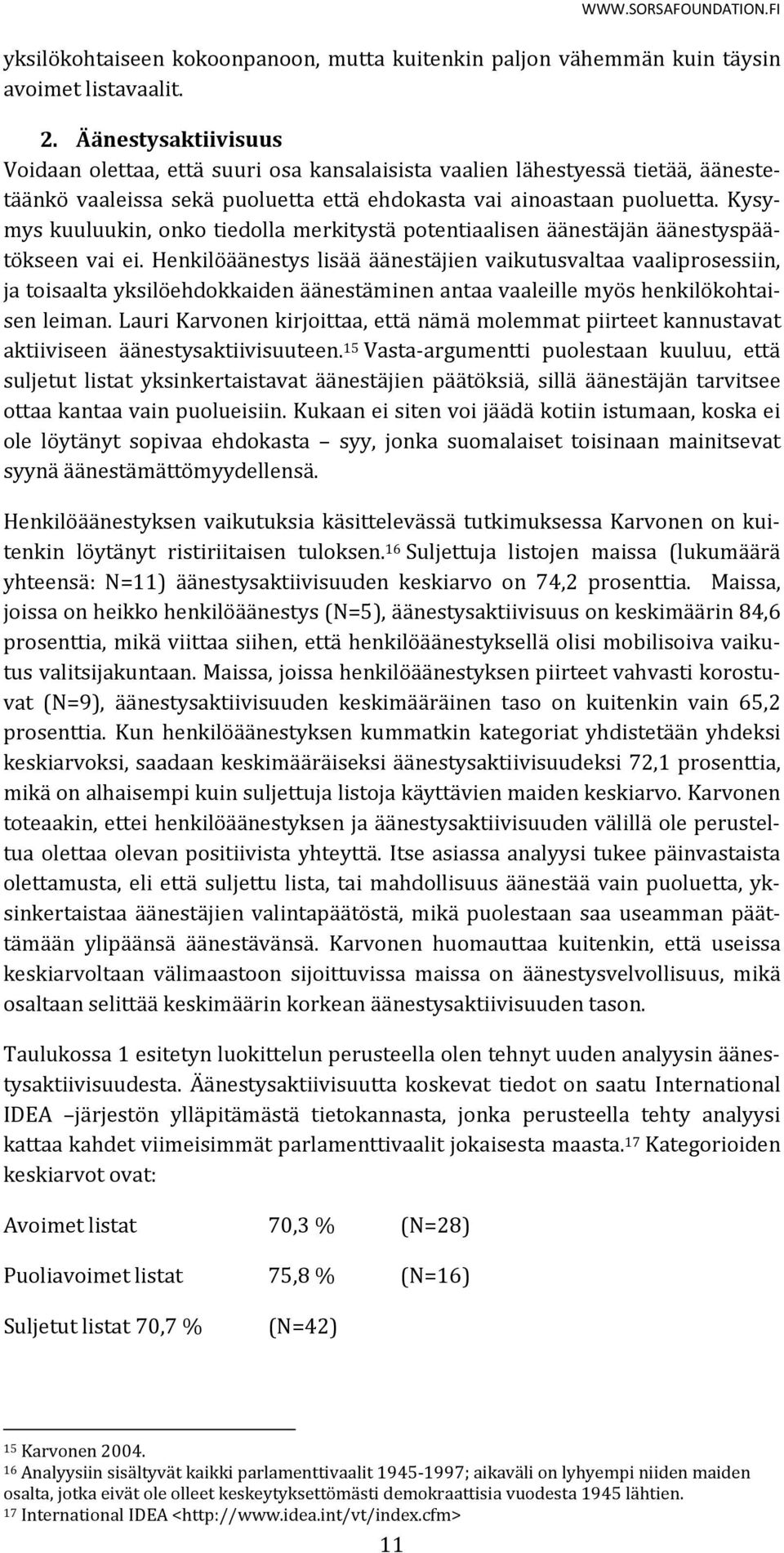 WWW.SORSAFOUNDATION.FI

yksilökohtaiseen kokoonpanoon, mutta kuitenkin paljon vähemmän kuin täysin avoimet listavaalit.

2. Äänestysaktiivisuus

Voidaan olettaa, että suuri osa kansalaisista vaalien lähestyessä tietää, äänestetäänkö vaaleissa sekä puoluetta että ehdokasta vai ainoastaan puoluetta. Kysymys kuuluukin, onko tiedolla merkitystä potentiaalisen äänestäjän äänestyspäätökseen vai ei. Henkilöäänestys lisää äänestäjien vaikutusvaltaa vaaliprosessiin, ja toisaalta yksilöehdokkaiden äänestäminen antaa vaaleille myös henkilökohtaisen leiman. Lauri Karvonen kirjoittaa, että nämä molemmat piirteet kannustavat aktiiviseen äänestysaktiivisuuteen.$^{15}$ Vasta-argumentti puolestaan kuuluu, että suljetut listat yksinkertaistavat äänestäjien päätöksiä, sillä äänestäjän tarvitsee ottaa kantaa vain puolueisiin. Kukaan ei siten voi jäädä kotiin istumaan, koska ei ole löytänyt sopivaa ehdokasta – syy, jonka suomalaiset toisinaan mainitsevat syynä äänestämättömyydellensä.

Henkilöäänestyksen vaikutuksia käsittelevässä tutkimuksessa Karvonen on kuitenkin löytänyt ristiriitaisen tuloksen.$^{16}$ Suljettuja listojen maissa (lukumäärä yhteensä: N=11) äänestysaktiivisuuden keskiarvo on 74,2 prosenttia. Maissa, joissa on heikko henkilöäänestys (N=5), äänestysaktiivisuus on keskimäärin 84,6 prosenttia, mikä viittaa siihen, että henkilöäänestyksellä olisi mobilisoiva vaikutus valitsijakuntaan. Maissa, joissa henkilöäänestyksen piirteet vahvasti korostuvat (N=9), äänestysaktiivisuuden keskimääräinen taso on kuitenkin vain 65,2 prosenttia. Kun henkilöäänestyksen kummatkin kategoriat yhdistetään yhdeksi keskiarvoksi, saadaan keskimääräiseksi äänestysaktiivisuudeksi 72,1 prosenttia, mikä on alhaisempi kuin suljettuja listoja käyttävien maiden keskiarvo. Karvonen toteaakin, ettei henkilöäänestyksen ja äänestysaktiivisuuden välillä ole perusteltua olettaa olevan positiivista yhteyttä. Itse asiassa analyysi tukee päinvastaista olettamusta, eli että suljettu lista, tai mahdollisuus äänestää vain puoluetta, yksinkertaistaa äänestäjien valintapäätöstä, mikä puolestaan saa useamman päättämään ylipäänsä äänestävänsä. Karvonen huomauttaa kuitenkin, että useissa keskiarvoltaan välimaastoon sijoittuvissa maissa on äänestysvelvollisuus, mikä osaltaan selittää keskimäärin korkean äänestysaktiivisuuden tason.

Taulukossa 1 esitetyn luokittelun perusteella olen tehnyt uuden analyysin äänestysaktiivisuudesta. Äänestysaktiivisuutta koskevat tiedot on saatu International IDEA –järjestön ylläpitämästä tietokannasta, jonka perusteella tehty analyysi kattaa kahdet viimeisimmät parlamenttivaalit jokaisesta maasta.$^{17}$ Kategorioiden keskiarvot ovat:

Avoimet listat 70,3 % (N=28)

Puoliavoimet listat 75,8 % (N=16)

Suljetut listat 70,7 % (N=42)

$^{15}$ Karvonen 2004.
$^{16}$ Analyysiin sisältyvät kaikki parlamenttivaalit 1945-1997; aikaväli on lyhyempi niiden maiden osalta, jotka eivät ole olleet keskeytyksettömästi demokraattisia vuodesta 1945 lähtien.
$^{17}$ International IDEA <http://www.idea.int/vt/index.cfm>

11